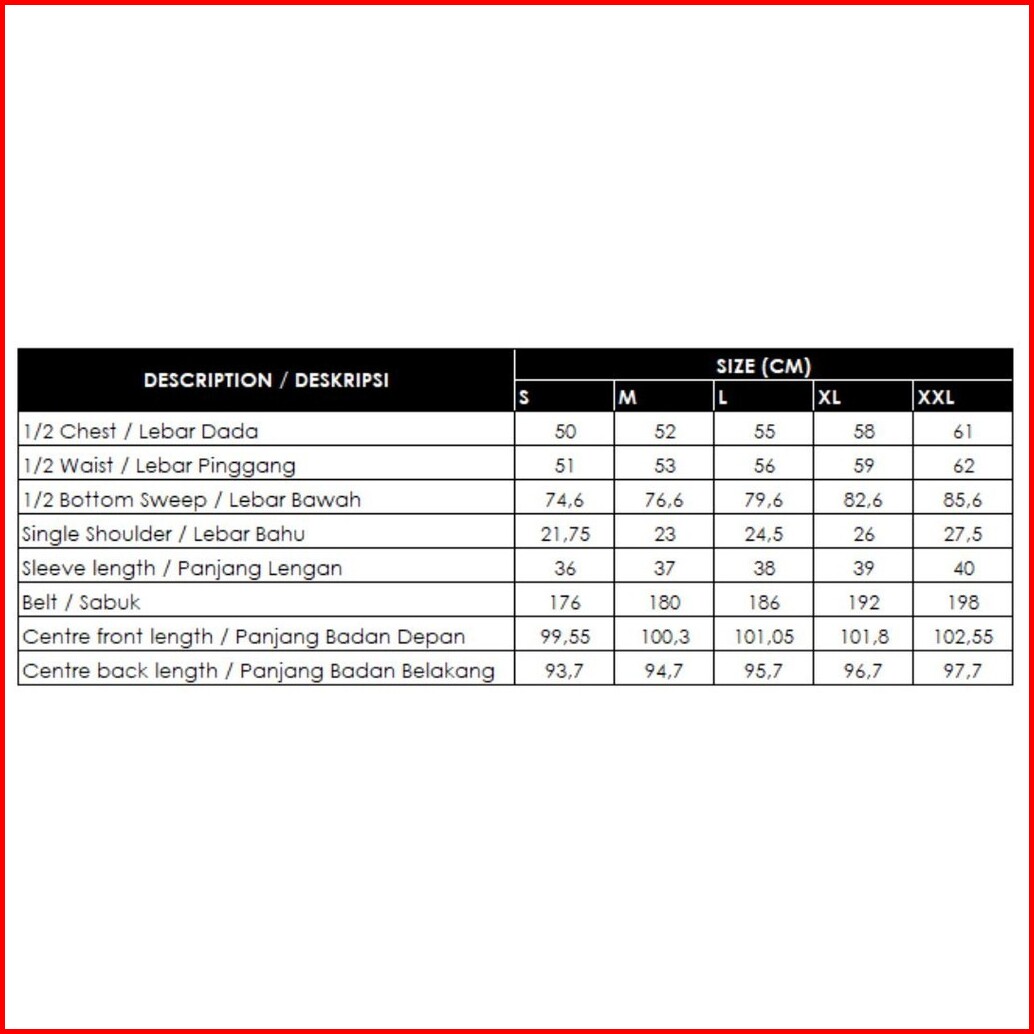 | DESCRIPTION / DESKRIPSI | SIZE (CM) | | | | |
|---|---|---|---|---|---|
| | S | M | L | XL | XXL |
| 1/2 Chest / Lebar Dada | 50 | 52 | 55 | 58 | 61 |
| 1/2 Waist / Lebar Pinggang | 51 | 53 | 56 | 59 | 62 |
| 1/2 Bottom Sweep / Lebar Bawah | 74,6 | 76,6 | 79,6 | 82,6 | 85,6 |
| Single Shoulder / Lebar Bahu | 21,75 | 23 | 24,5 | 26 | 27,5 |
| Sleeve length / Panjang Lengan | 36 | 37 | 38 | 39 | 40 |
| Belt / Sabuk | 176 | 180 | 186 | 192 | 198 |
| Centre front length / Panjang Badan Depan | 99,55 | 100,3 | 101,05 | 101,8 | 102,55 |
| Centre back length / Panjang Badan Belakang | 93,7 | 94,7 | 95,7 | 96,7 | 97,7 |